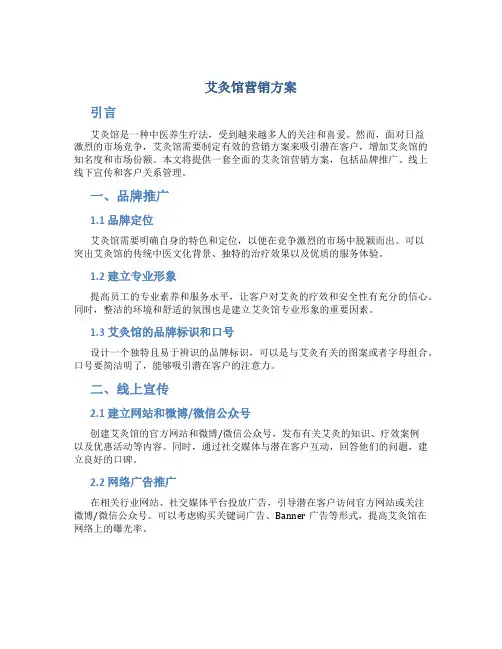 艾灸馆营销方案

引言

艾灸馆是一种中医养生疗法，受到越来越多人的关注和喜爱。然而，面对日益激烈的市场竞争，艾灸馆需要制定有效的营销方案来吸引潜在客户，增加艾灸馆的知名度和市场份额。本文将提供一套全面的艾灸馆营销方案，包括品牌推广、线上线下宣传和客户关系管理。

一、品牌推广

1.1 品牌定位

艾灸馆需要明确自身的特色和定位，以便在竞争激烈的市场中脱颖而出。可以突出艾灸馆的传统中医文化背景、独特的治疗效果以及优质的服务体验。

1.2 建立专业形象

提高员工的专业素养和服务水平，让客户对艾灸的疗效和安全性有充分的信心。同时，整洁的环境和舒适的氛围也是建立艾灸馆专业形象的重要因素。

1.3 艾灸馆的品牌标识和口号

设计一个独特且易于辨识的品牌标识，可以是与艾灸有关的图案或者字母组合。口号要简洁明了，能够吸引潜在客户的注意力。

二、线上宣传

2.1 建立网站和微博/微信公众号

创建艾灸馆的官方网站和微博/微信公众号，发布有关艾灸的知识、疗效案例以及优惠活动等内容。同时，通过社交媒体与潜在客户互动，回答他们的问题，建立良好的口碑。

2.2 网络广告推广

在相关行业网站、社交媒体平台投放广告，引导潜在客户访问官方网站或关注微博/微信公众号。可以考虑购买关键词广告、Banner 广告等形式，提高艾灸馆在网络上的曝光率。